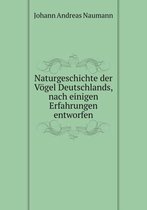 Johann Andreas Naumann

Naturgeschichte der Vögel Deutschlands, nach einigen Erfahrungen entworfen